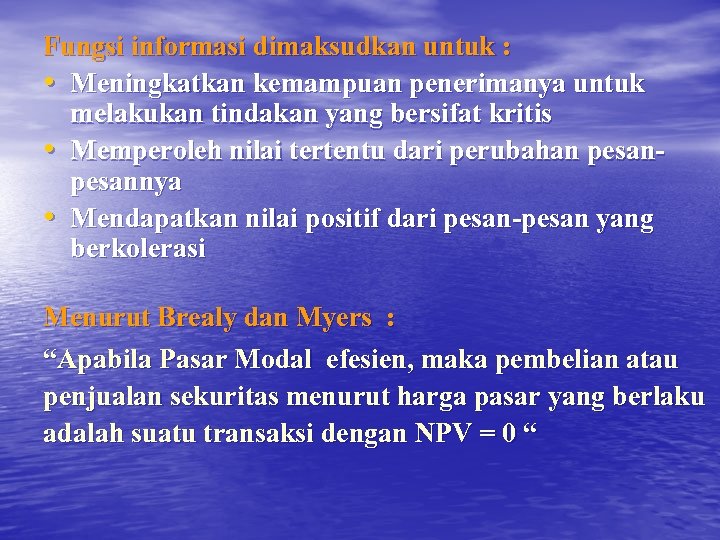 Fungsi informasi dimaksudkan untuk :

• Meningkatkan kemampuan penerimanya untuk melakukan tindakan yang bersifat kritis
• Memperoleh nilai tertentu dari perubahan pesan-pesannya
• Mendapatkan nilai positif dari pesan-pesan yang berkolerasi

Menurut Brealy dan Myers :

“Apabila Pasar Modal efesien, maka pembelian atau penjualan sekuritas menurut harga pasar yang berlaku adalah suatu transaksi dengan NPV = 0 “